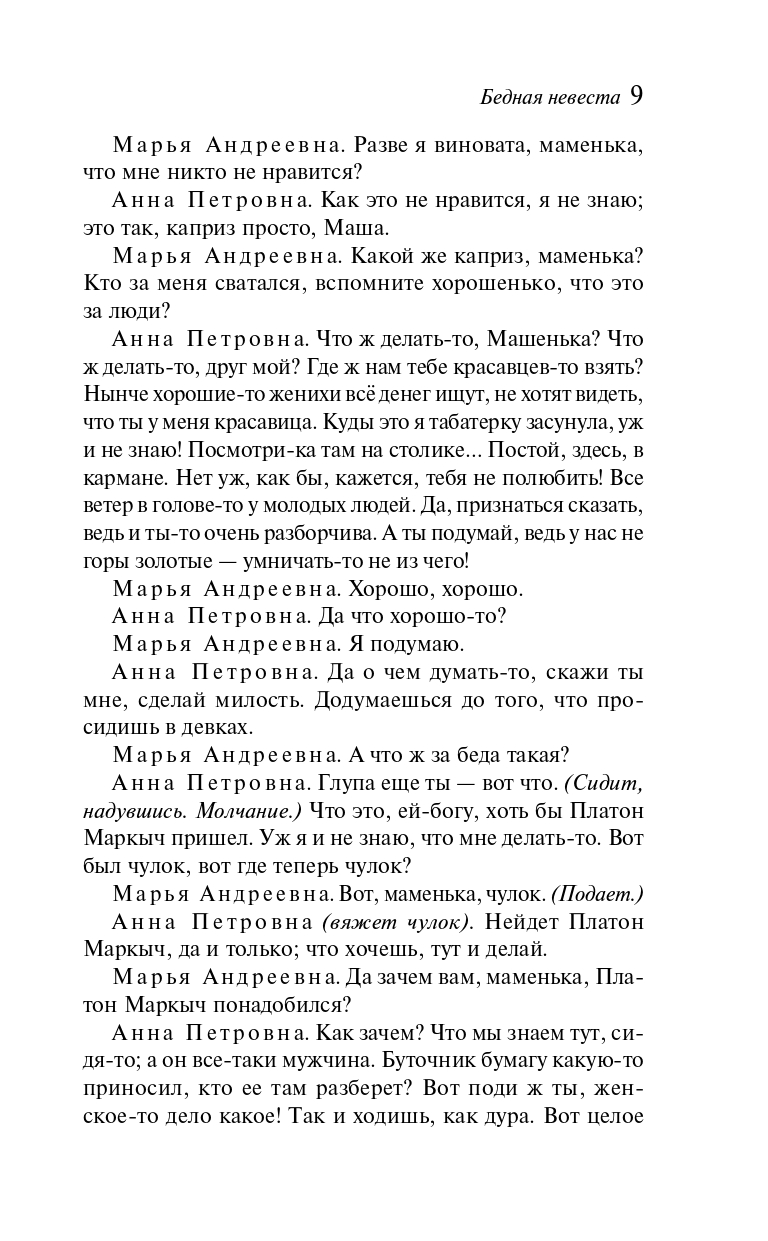 Бедная невеста 9

Марья Андреевна. Разве я виновата, маменька, что мне никто не нравится?

Анна Петровна. Как это не нравится, я не знаю; это так, каприз просто, Маша.

Марья Андреевна. Какой же каприз, маменька? Кто за меня сватался, вспомните хорошенько, что это за люди?

Анна Петровна. Что ж делать-то, Машенька? Что ж делать-то, друг мой? Где ж нам тебе красавцев-то взять? Нынче хорошие-то женихи всё денег ищут, не хотят видеть, что ты у меня красавица. Куды это я табатерку засунула, уж и не знаю! Посмотри-ка там на столике... Постой, здесь, в кармане. Нет уж, как бы, кажется, тебя не полюбить! Все ветер в голове-то у молодых людей. Да, признаться сказать, ведь и ты-то очень разборчива. А ты подумай, ведь у нас не горы золотые — умничать-то не из чего!

Марья Андреевна. Хорошо, хорошо.

Анна Петровна. Да что хорошо-то?

Марья Андреевна. Я подумаю.

Анна Петровна. Да о чем думать-то, скажи ты мне, сделай милость. Додумаешься до того, что просидишь в девках.

Марья Андреевна. А что ж за беда такая?

Анна Петровна. Глупа еще ты — вот что. (Сидит, надувшись. Молчание.) Что это, ей-богу, хоть бы Платон Маркыч пришел. Уж я и не знаю, что мне делать-то. Вот был чулок, вот где теперь чулок?

Марья Андреевна. Вот, маменька, чулок. (Подает.)

Анна Петровна (вяжет чулок). Нейдет Платон Маркыч, да и только; что хочешь, тут и делай.

Марья Андреевна. Да зачем вам, маменька, Платон Маркыч понадобился?

Анна Петровна. Как зачем? Что мы знаем тут, сидя-то; а он все-таки мужчина. Буточник бумагу какую-то приносил, кто ее там разберет? Вот поди ж ты, женское-то дело какое! Так и ходишь, как дура. Вот целое